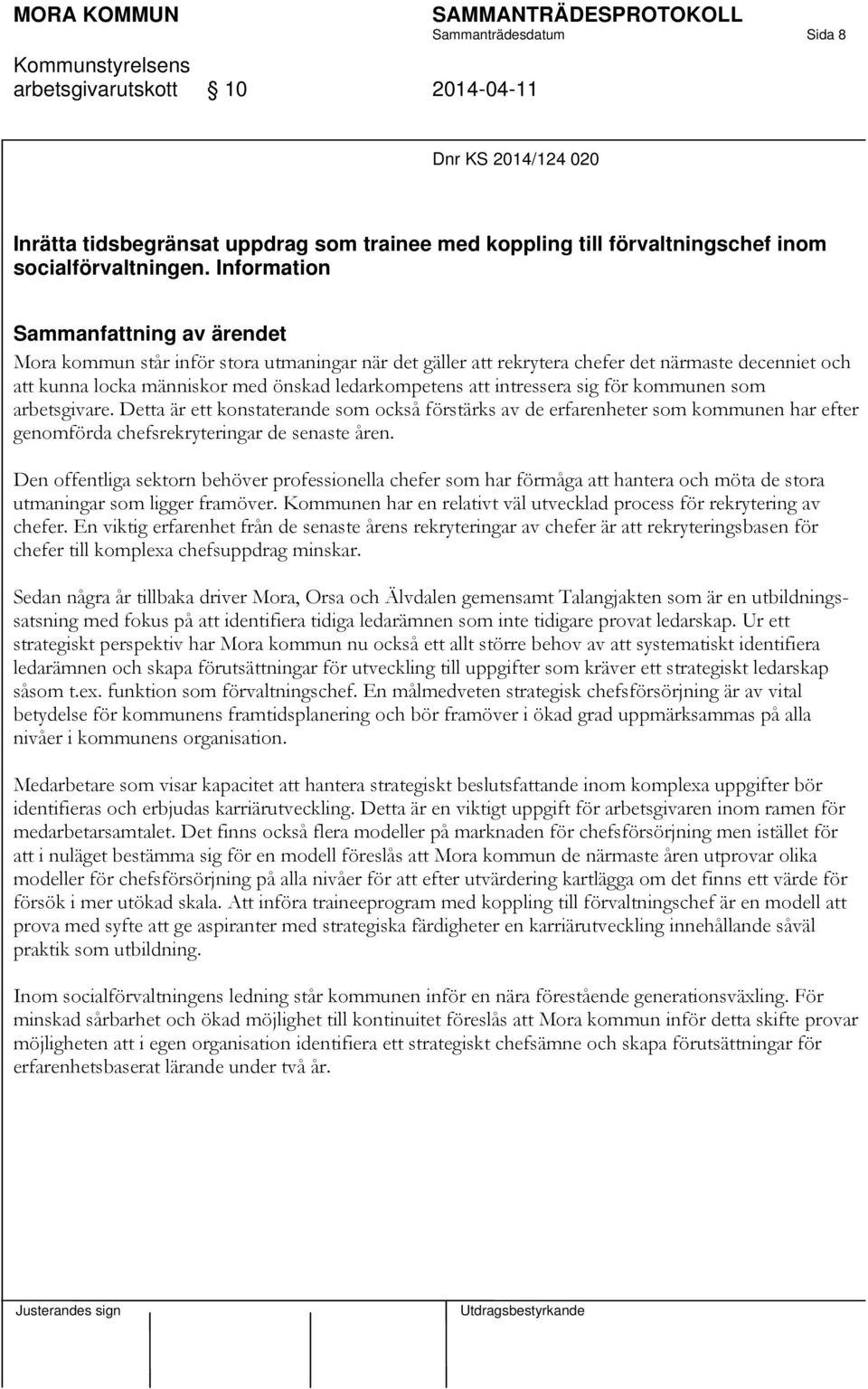 MORA KOMMUN

SAMMANTRÄDESPROTOKOLL
Sammanträdesdatum Sida 8

Kommunstyrelsens arbetsgivarutskott § 10 2014-04-11

Dnr KS 2014/124 020

Inrätta tidsbegränsat uppdrag som trainee med koppling till förvaltningschef inom socialförvaltningen. Information

Sammanfattning av ärendet
Mora kommun står inför stora utmaningar när det gäller att rekrytera chefer det närmaste decenniet och att kunna locka människor med önskad ledarkompetens att intressera sig för kommunen som arbetsgivare. Detta är ett konstaterande som också förstärks av de erfarenheter som kommunen har efter genomförda chefsrekryteringar de senaste åren.

Den offentliga sektorn behöver professionella chefer som har förmåga att hantera och möta de stora utmaningar som ligger framöver. Kommunen har en relativt väl utvecklad process för rekrytering av chefer. En viktig erfarenhet från de senaste årens rekryteringar av chefer är att rekryteringsbasen för chefer till komplexa chefsuppdrag minskar.

Sedan några år tillbaka driver Mora, Orsa och Älvdalen gemensamt Talangjakten som är en utbildningssatsning med fokus på att identifiera tidiga ledarämnen som inte tidigare provat ledarskap. Ur ett strategiskt perspektiv har Mora kommun nu också ett allt större behov av att systematiskt identifiera ledarämnen och skapa förutsättningar för utveckling till uppgifter som kräver ett strategiskt ledarskap såsom t.ex. funktion som förvaltningschef. En målmedveten strategisk chefsförsörjning är av vital betydelse för kommunens framtidsplanering och bör framöver i ökad grad uppmärksammas på alla nivåer i kommunens organisation.

Medarbetare som visar kapacitet att hantera strategiskt beslutsfattande inom komplexa uppgifter bör identifieras och erbjudas karriärutveckling. Detta är en viktigt uppgift för arbetsgivaren inom ramen för medarbetarsamtalet. Det finns också flera modeller på marknaden för chefsförsörjning men istället för att i nuläget bestämma sig för en modell föreslås att Mora kommun de närmaste åren utprovar olika modeller för chefsförsörjning på alla nivåer för att efter utvärdering kartlägga om det finns ett värde för försök i mer utökad skala. Att införa traineeprogram med koppling till förvaltningschef är en modell att prova med syfte att ge aspiranter med strategiska färdigheter en karriärutveckling innehållande såväl praktik som utbildning.

Inom socialförvaltningens ledning står kommunen inför en nära förestående generationsväxling. För minskad sårbarhet och ökad möjlighet till kontinuitet föreslås att Mora kommun inför detta skifte provar möjligheten att i egen organisation identifiera ett strategiskt chefsämne och skapa förutsättningar för erfarenhetsbaserat lärande under två år.

Justerandes sign

Utdragsbestyrkande